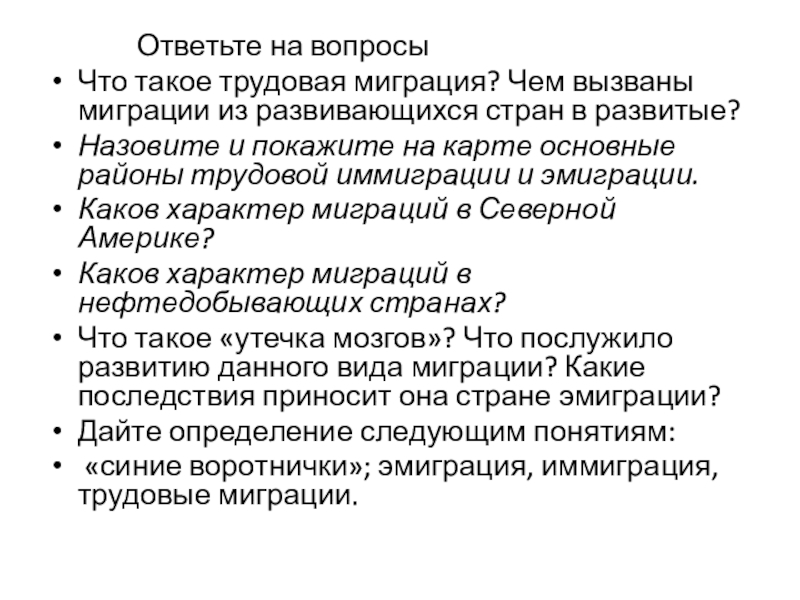 Ответьте на вопросы

• Что такое трудовая миграция? Чем вызваны миграции из развивающихся стран в развитые?
• Назовите и покажите на карте основные районы трудовой иммиграции и эмиграции.
• Каков характер миграций в Северной Америке?
• Каков характер миграций в нефтедобывающих странах?
• Что такое «утечка мозгов»? Что послужило развитию данного вида миграции? Какие последствия приносит она стране эмиграции?
• Дайте определение следующим понятиям:
• «синие воротнички»; эмиграция, иммиграция, трудовые миграции.